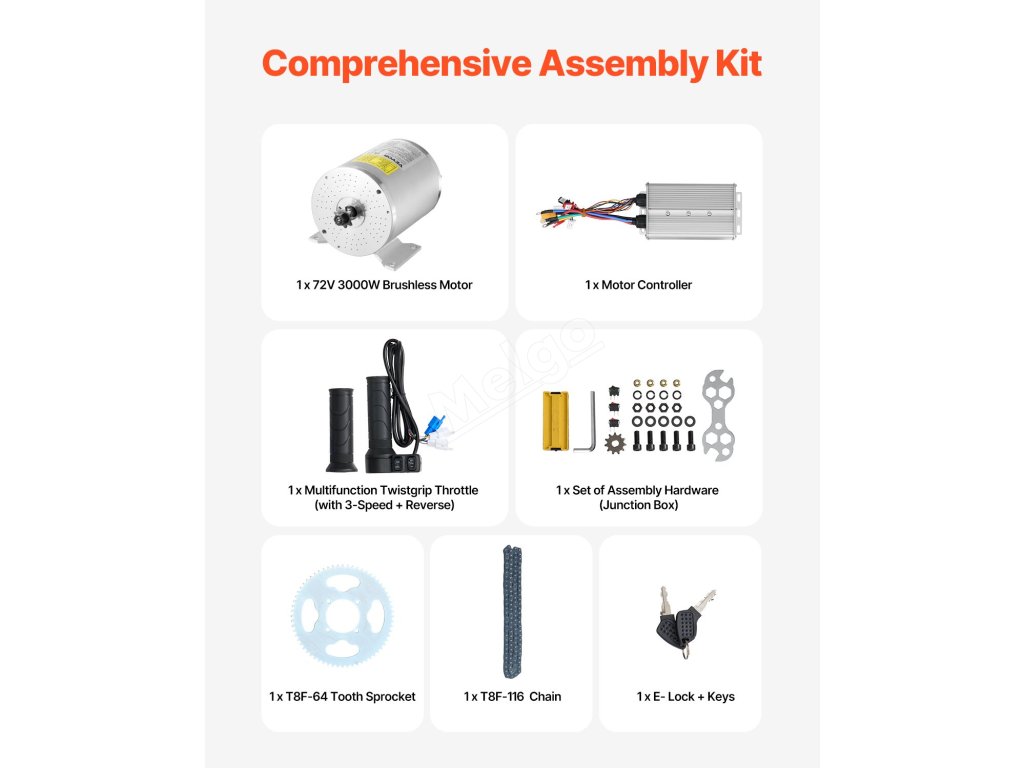 Comprehensive Assembly Kit

1 x 72V 3000W Brushless Motor

1 x Motor Controller

Melgo

1 x Multifunction Twistgrip Throttle (with 3-Speed + Reverse)

1 x Set of Assembly Hardware (Junction Box)

1 x T8F-64 Tooth Sprocket

1 x T8F-116 Chain

1 x E- Lock + Keys